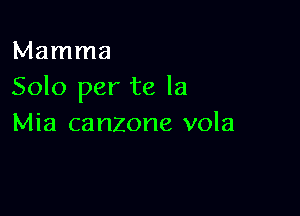 Mamma
Solo per te la
Mia canzone vola